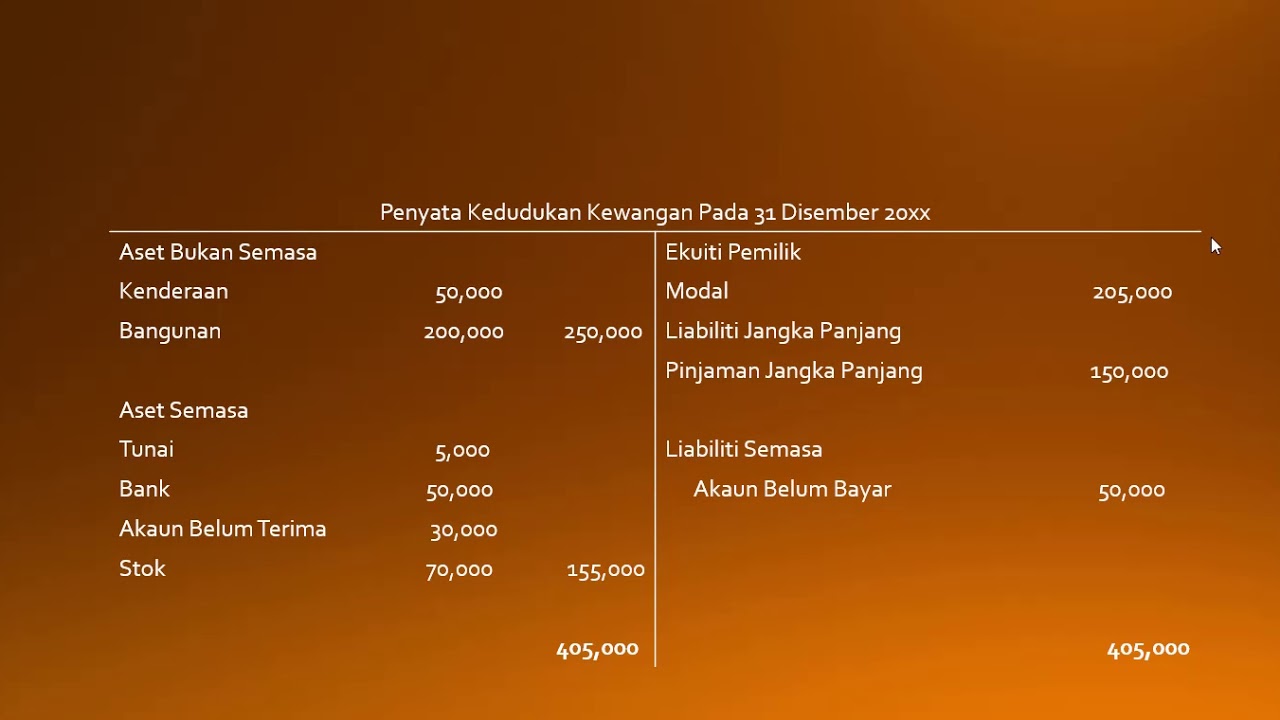 Penyata Kedudukan Kewangan Pada 31 Disember 20xx

Aset Bukan Semasa
Kenderaan 50,000
Bangunan 200,000 250,000

Aset Semasa
Tunai 5,000
Bank 50,000
Akaun Belum Terima 30,000
Stok 70,000 155,000

405,000

Ekuiti Pemilik
Modal 205,000
Liabiliti Jangka Panjang
Pinjaman Jangka Panjang 150,000

Liabiliti Semasa
Akaun Belum Bayar 50,000

405,000